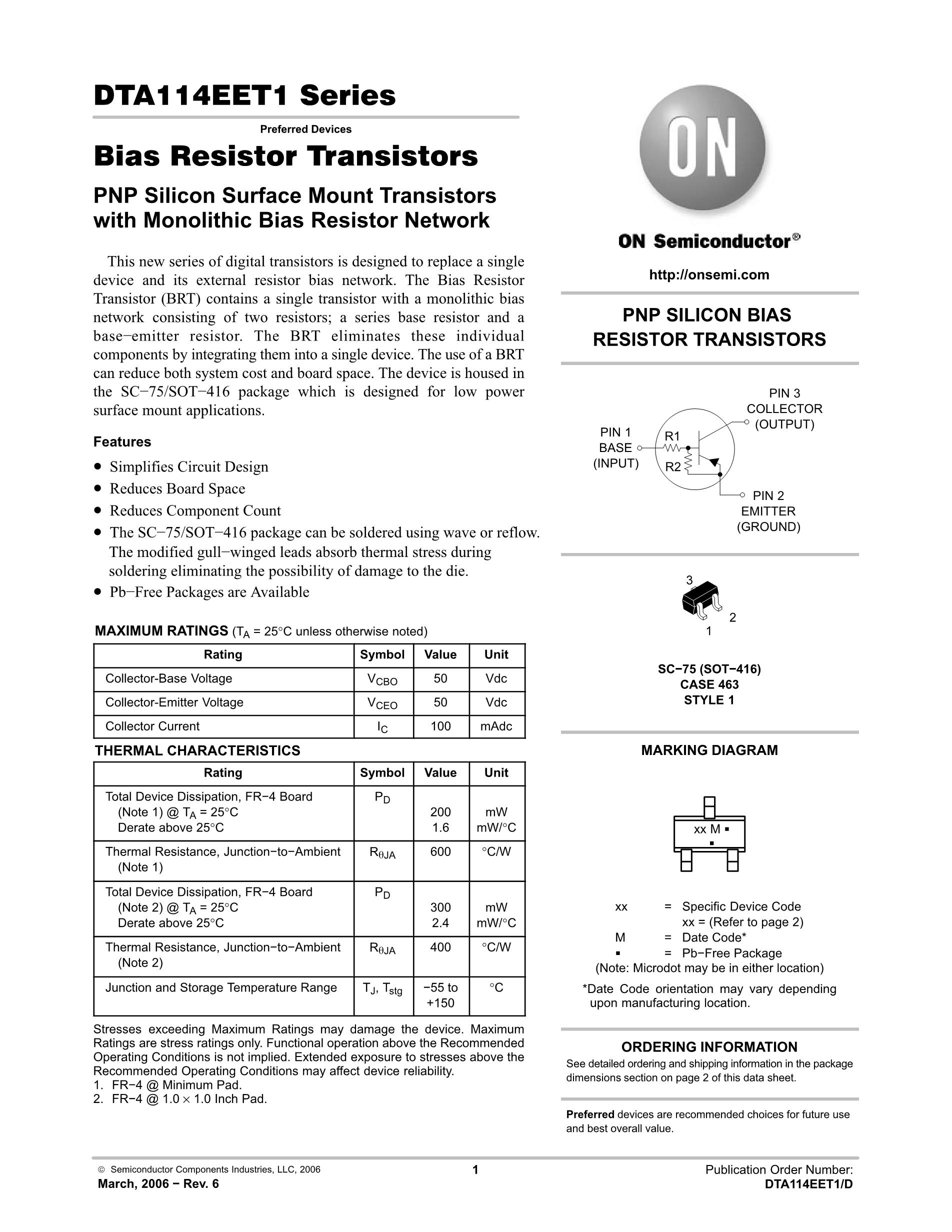 DTA114EET1 Series

Preferred Devices

Bias Resistor Transistors

PNP Silicon Surface Mount Transistors with Monolithic Bias Resistor Network

This new series of digital transistors is designed to replace a single device and its external resistor bias network. The Bias Resistor Transistor (BRT) contains a single transistor with a monolithic bias network consisting of two resistors; a series base resistor and a base−emitter resistor. The BRT eliminates these individual components by integrating them into a single device. The use of a BRT can reduce both system cost and board space. The device is housed in the SC−75/SOT−416 package which is designed for low power surface mount applications.

Features

• Simplifies Circuit Design
• Reduces Board Space
• Reduces Component Count
• The SC−75/SOT−416 package can be soldered using wave or reflow. The modified gull−winged leads absorb thermal stress during soldering eliminating the possibility of damage to the die.
• Pb−Free Packages are Available

MAXIMUM RATINGS ($T_A$ = 25°C unless otherwise noted)

| Rating | Symbol | Value | Unit |
|---|---|---|---|
| Collector-Base Voltage | $V_{CBO}$ | 50 | Vdc |
| Collector-Emitter Voltage | $V_{CEO}$ | 50 | Vdc |
| Collector Current | $I_C$ | 100 | mAdc |

THERMAL CHARACTERISTICS

| Rating | Symbol | Value | Unit |
|---|---|---|---|
| Total Device Dissipation, FR−4 Board (Note 1) @ $T_A$ = 25°C Derate above 25°C | $P_D$ | 200 1.6 | mW mW/°C |
| Thermal Resistance, Junction−to−Ambient (Note 1) | $R_{\theta JA}$ | 600 | °C/W |
| Total Device Dissipation, FR−4 Board (Note 2) @ $T_A$ = 25°C Derate above 25°C | $P_D$ | 300 2.4 | mW mW/°C |
| Thermal Resistance, Junction−to−Ambient (Note 2) | $R_{\theta JA}$ | 400 | °C/W |
| Junction and Storage Temperature Range | $T_J$, $T_{stg}$ | −55 to +150 | °C |

Stresses exceeding Maximum Ratings may damage the device. Maximum Ratings are stress ratings only. Functional operation above the Recommended Operating Conditions is not implied. Extended exposure to stresses above the Recommended Operating Conditions may affect device reliability.
1. FR−4 @ Minimum Pad.
2. FR−4 @ 1.0 × 1.0 Inch Pad.

ON

ON Semiconductor®

http://onsemi.com

PNP SILICON BIAS RESISTOR TRANSISTORS

PIN 3 COLLECTOR (OUTPUT)
PIN 1 BASE (INPUT)
R1
R2
PIN 2 EMITTER (GROUND)

3
2
1

SC−75 (SOT−416)
CASE 463
STYLE 1

MARKING DIAGRAM

xx M ▪
▪

xx = Specific Device Code
xx = (Refer to page 2)
M = Date Code*
▪ = Pb−Free Package
(Note: Microdot may be in either location)
*Date Code orientation may vary depending upon manufacturing location.

ORDERING INFORMATION
See detailed ordering and shipping information in the package dimensions section on page 2 of this data sheet.

Preferred devices are recommended choices for future use and best overall value.

© Semiconductor Components Industries, LLC, 2006
March, 2006 − Rev. 6
1
Publication Order Number:
DTA114EET1/D